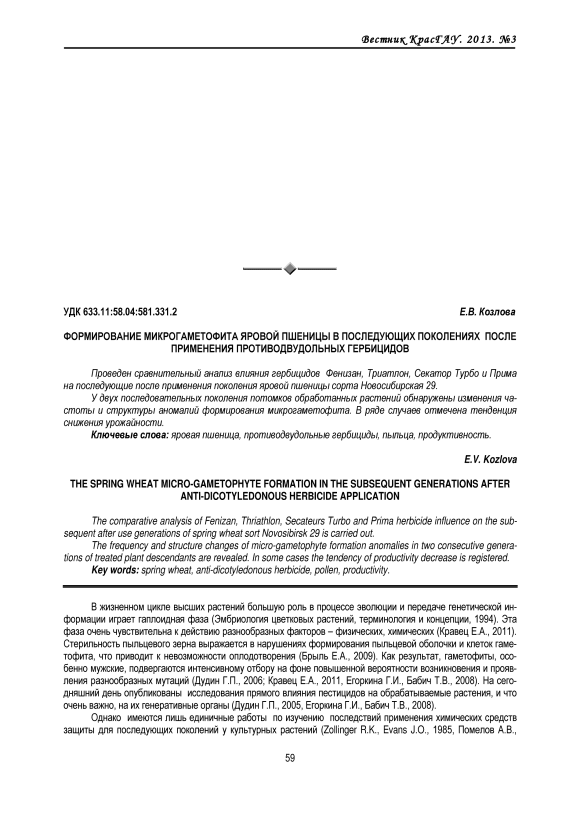 Вестник КрасГАУ. 2013. №3

УДК 633.11:58.04:581.331.2

Е.В. Козлова

ФОРМИРОВАНИЕ МИКРОГАМЕТОФИТА ЯРОВОЙ ПШЕНИЦЫ В ПОСЛЕДУЮЩИХ ПОКОЛЕНИЯХ ПОСЛЕ ПРИМЕНЕНИЯ ПРОТИВОДВУДОЛЬНЫХ ГЕРБИЦИДОВ

Проведен сравнительный анализ влияния гербицидов Фенизан, Триатлон, Секатор Турбо и Прима на последующие после применения поколения яровой пшеницы сорта Новосибирская 29.

У двух последовательных поколения потомков обработанных растений обнаружены изменения частоты и структуры аномалий формирования микрогаметофита. В ряде случаев отмечена тенденция снижения урожайности.

Ключевые слова: яровая пшеница, противодвудольные гербициды, пыльца, продуктивность.

E.V. Kozlova

THE SPRING WHEAT MICRO-GAMETOPHYTE FORMATION IN THE SUBSEQUENT GENERATIONS AFTER ANTI-DICOTYLEDONOUS HERBICIDE APPLICATION

The comparative analysis of Fenizan, Thriathlon, Secateurs Turbo and Prima herbicide influence on the subsequent after use generations of spring wheat sort Novosibirsk 29 is carried out.

The frequency and structure changes of micro-gametophyte formation anomalies in two consecutive generations of treated plant descendants are revealed. In some cases the tendency of productivity decrease is registered.

Key words: spring wheat, anti-dicotyledonous herbicide, pollen, productivity.

В жизненном цикле высших растений большую роль в процессе эволюции и передаче генетической информации играет гаплоидная фаза (Эмбриология цветковых растений, терминология и концепции, 1994). Эта фаза очень чувствительна к действию разнообразных факторов – физических, химических (Кравец Е.А., 2011). Стерильность пыльцевого зерна выражается в нарушениях формирования пыльцевой оболочки и клеток гаметофита, что приводит к невозможности оплодотворения (Брыль Е.А., 2009). Как результат, гаметофиты, особенно мужские, подвергаются интенсивному отбору на фоне повышенной вероятности возникновения и проявления разнообразных мутаций (Дудин Г.П., 2006; Кравец Е.А., 2011, Егоркина Г.И., Бабич Т.В., 2008). На сегодняшний день опубликованы исследования прямого влияния пестицидов на обрабатываемые растения, и что очень важно, на их генеративные органы (Дудин Г.П., 2005, Егоркина Г.И., Бабич Т.В., 2008).

Однако имеются лишь единичные работы по изучению последствий применения химических средств защиты для последующих поколений у культурных растений (Zollinger R.K., Evans J.O., 1985, Помелов А.В.,

59